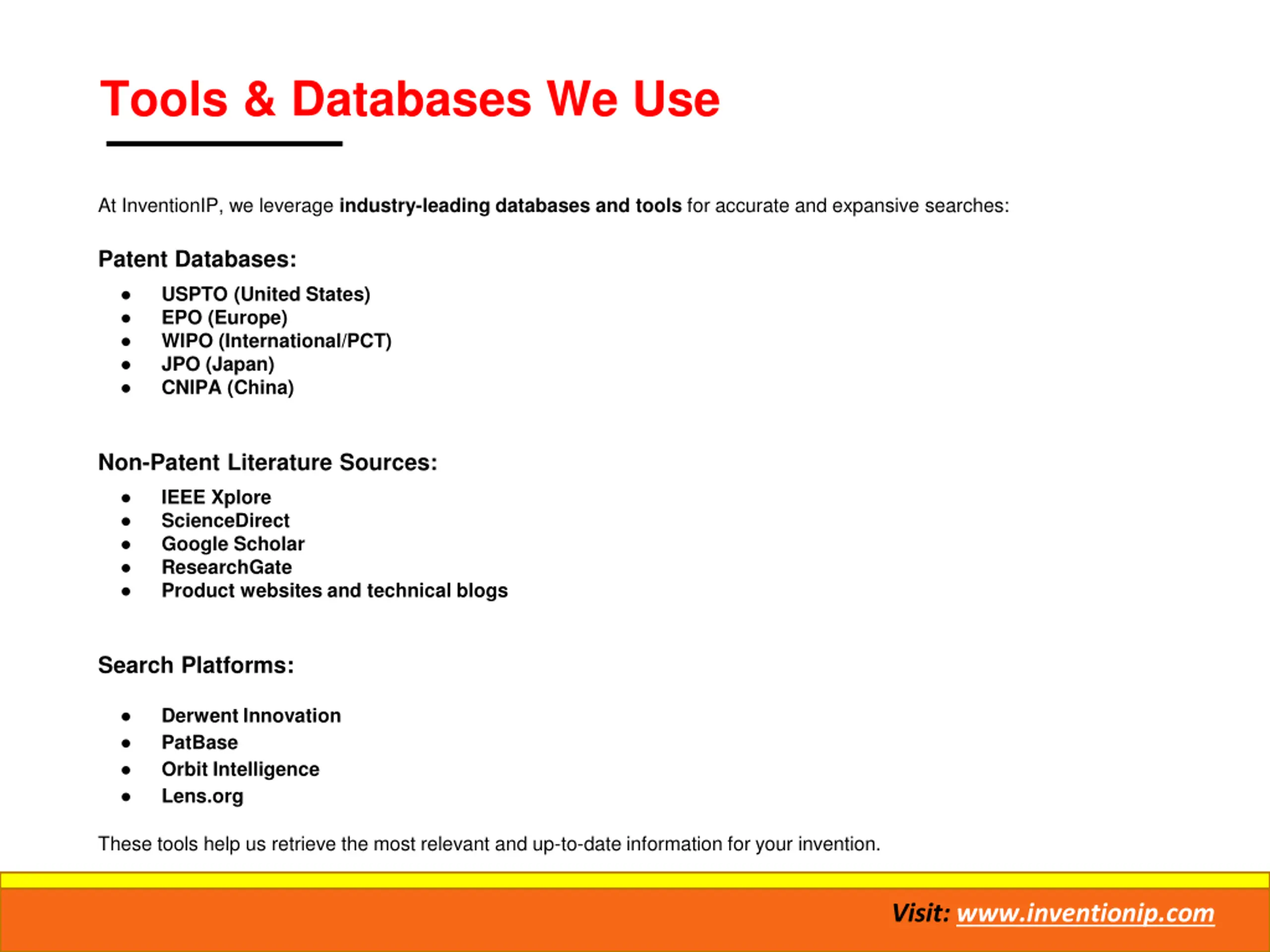 Tools & Databases We Use

At InventionIP, we leverage industry-leading databases and tools for accurate and expansive searches:

Patent Databases:

- USPTO (United States)
- EPO (Europe)
- WIPO (International/PCT)
- JPO (Japan)
- CNIPA (China)

Non-Patent Literature Sources:

- IEEE Xplore
- ScienceDirect
- Google Scholar
- ResearchGate
- Product websites and technical blogs

Search Platforms:

- Derwent Innovation
- PatBase
- Orbit Intelligence
- Lens.org

These tools help us retrieve the most relevant and up-to-date information for your invention.

Visit: www.inventionip.com